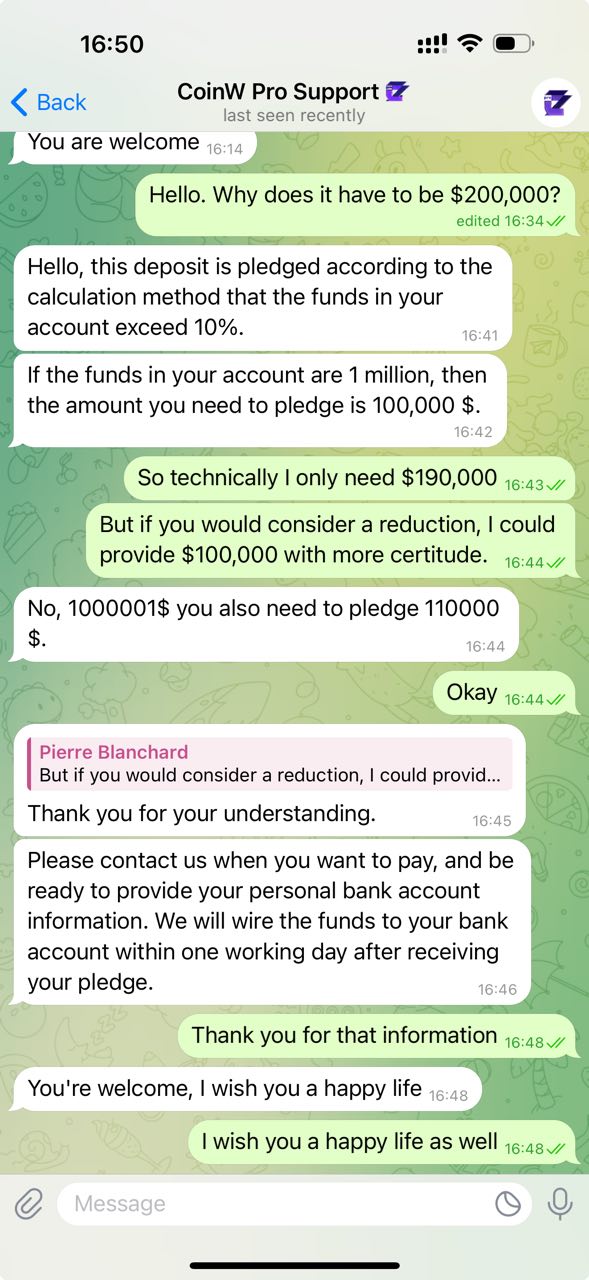 16:50

Back
CoinW Pro Support
last seen recently

You are welcome 16:14

Hello. Why does it have to be $200,000? edited 16:34

Hello, this deposit is pledged according to the calculation method that the funds in your account exceed 10%. 16:41

If the funds in your account are 1 million, then the amount you need to pledge is 100,000 $. 16:42

So technically I only need $190,000 16:43

But if you would consider a reduction, I could provide $100,000 with more certitude. 16:44

No, 1000001$ you also need to pledge 110000 $. 16:44

Okay 16:44

Pierre Blanchard
But if you would consider a reduction, I could provid...
Thank you for your understanding. 16:45

Please contact us when you want to pay, and be ready to provide your personal bank account information. We will wire the funds to your bank account within one working day after receiving your pledge. 16:46

Thank you for that information 16:48

You're welcome, I wish you a happy life 16:48

I wish you a happy life as well 16:48

Message